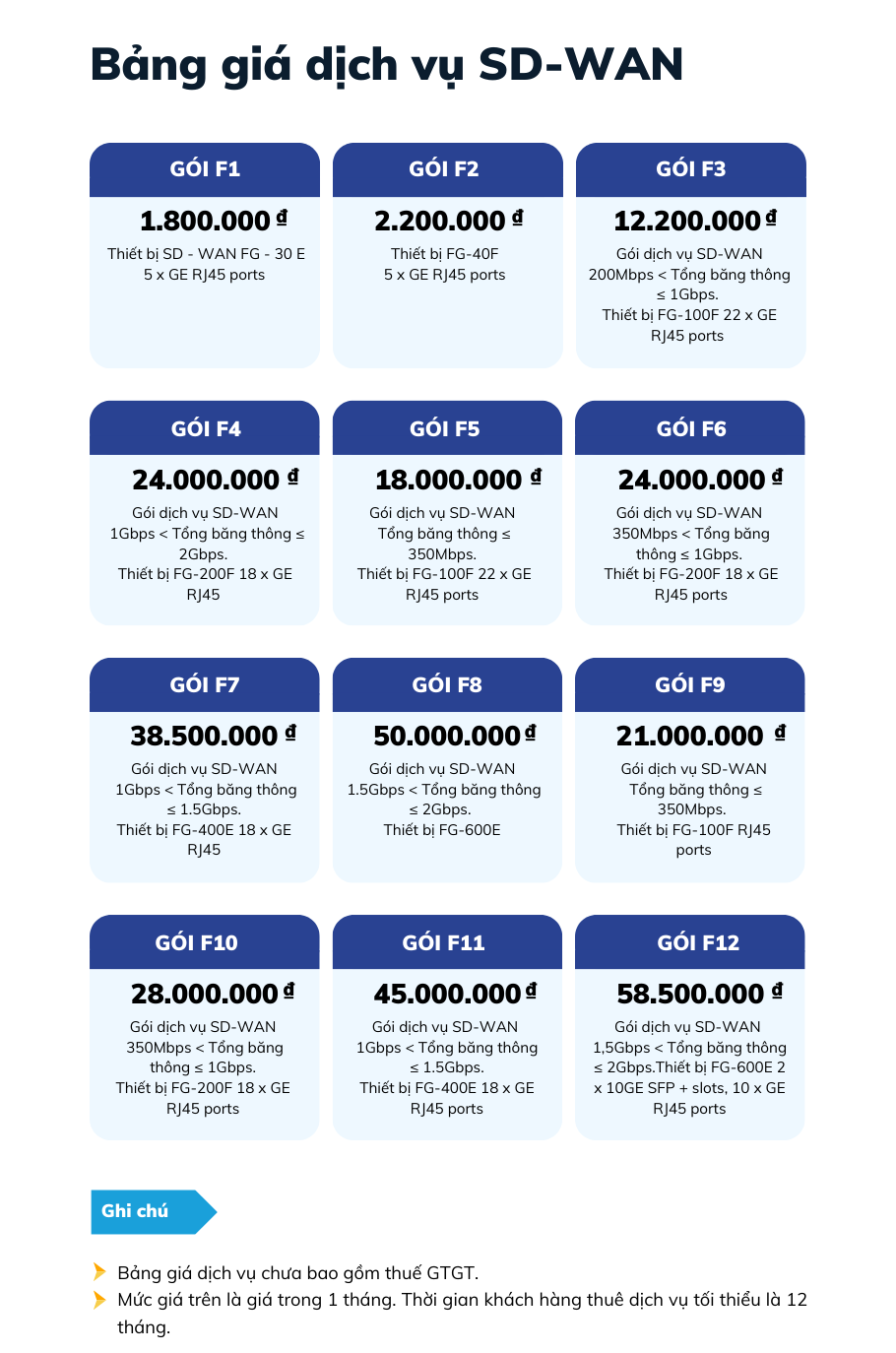 Bảng giá dịch vụ SD-WAN

GÓI F1

1.800.000 đ

Thiết bị SD - WAN FG - 30 E
5 x GE RJ45 ports

GÓI F2

2.200.000 đ

Thiết bị FG-40F
5 x GE RJ45 ports

GÓI F3

12.200.000 đ

Gói dịch vụ SD-WAN
200Mbps < Tổng băng thông ≤ 1Gbps.
Thiết bị FG-100F 22 x GE RJ45 ports

GÓI F4

24.000.000 đ

Gói dịch vụ SD-WAN
1Gbps < Tổng băng thông ≤ 2Gbps.
Thiết bị FG-200F 18 x GE RJ45

GÓI F5

18.000.000 đ

Gói dịch vụ SD-WAN
Tổng băng thông ≤ 350Mbps.
Thiết bị FG-100F 22 x GE RJ45 ports

GÓI F6

24.000.000 đ

Gói dịch vụ SD-WAN
350Mbps < Tổng băng thông ≤ 1Gbps.
Thiết bị FG-200F 18 x GE RJ45 ports

GÓI F7

38.500.000 đ

Gói dịch vụ SD-WAN
1Gbps < Tổng băng thông ≤ 1.5Gbps.
Thiết bị FG-400E 18 x GE RJ45

GÓI F8

50.000.000 đ

Gói dịch vụ SD-WAN
1.5Gbps < Tổng băng thông ≤ 2Gbps.
Thiết bị FG-600E

GÓI F9

21.000.000 đ

Gói dịch vụ SD-WAN
Tổng băng thông ≤ 350Mbps.
Thiết bị FG-100F RJ45 ports

GÓI F10

28.000.000 đ

Gói dịch vụ SD-WAN
350Mbps < Tổng băng thông ≤ 1Gbps.
Thiết bị FG-200F 18 x GE RJ45 ports

GÓI F11

45.000.000 đ

Gói dịch vụ SD-WAN
1Gbps < Tổng băng thông ≤ 1.5Gbps.
Thiết bị FG-400E 18 x GE RJ45 ports

GÓI F12

58.500.000 đ

Gói dịch vụ SD-WAN
1,5Gbps < Tổng băng thông ≤ 2Gbps.Thiết bị FG-600E 2 x 10GE SFP + slots, 10 x GE RJ45 ports

Ghi chú

Bảng giá dịch vụ chưa bao gồm thuế GTGT.
Mức giá trên là giá trong 1 tháng. Thời gian khách hàng thuê dịch vụ tối thiểu là 12 tháng.